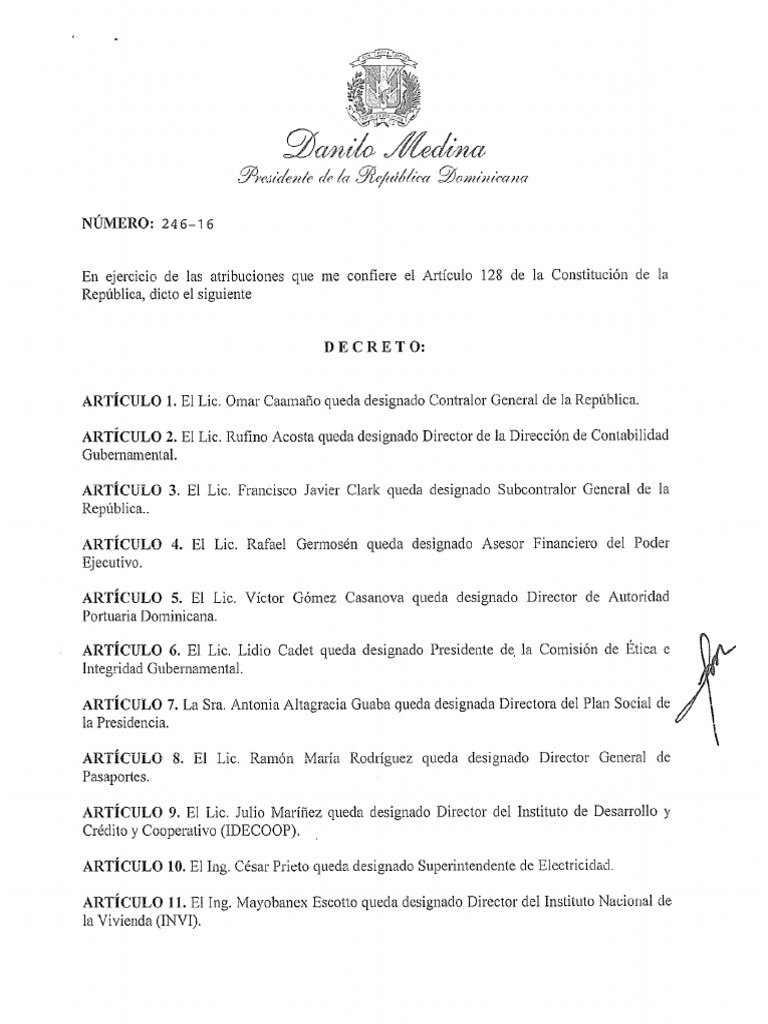 Danilo Medina
Presidente de la República Dominicana

NÚMERO: 246-16

En ejercicio de las atribuciones que me confiere el Artículo 128 de la Constitución de la República, dicto el siguiente

DECRETO:

ARTÍCULO 1. El Lic. Omar Caamaño queda designado Contralor General de la República.

ARTÍCULO 2. El Lic. Rufino Acosta queda designado Director de la Dirección de Contabilidad Gubernamental.

ARTÍCULO 3. El Lic. Francisco Javier Clark queda designado Subcontralor General de la República..

ARTÍCULO 4. El Lic. Rafael Germosén queda designado Asesor Financiero del Poder Ejecutivo.

ARTÍCULO 5. El Lic. Víctor Gómez Casanova queda designado Director de Autoridad Portuaria Dominicana.

ARTÍCULO 6. El Lic. Lidio Cadet queda designado Presidente de la Comisión de Ética e Integridad Gubernamental.

ARTÍCULO 7. La Sra. Antonia Altagracia Guaba queda designada Directora del Plan Social de la Presidencia.

ARTÍCULO 8. El Lic. Ramón María Rodríguez queda designado Director General de Pasaportes.

ARTÍCULO 9. El Lic. Julio Maríñez queda designado Director del Instituto de Desarrollo y Crédito y Cooperativo (IDECOOP).

ARTÍCULO 10. El Ing. César Prieto queda designado Superintendente de Electricidad.

ARTÍCULO 11. El Ing. Mayobanex Escotto queda designado Director del Instituto Nacional de la Vivienda (INVI).